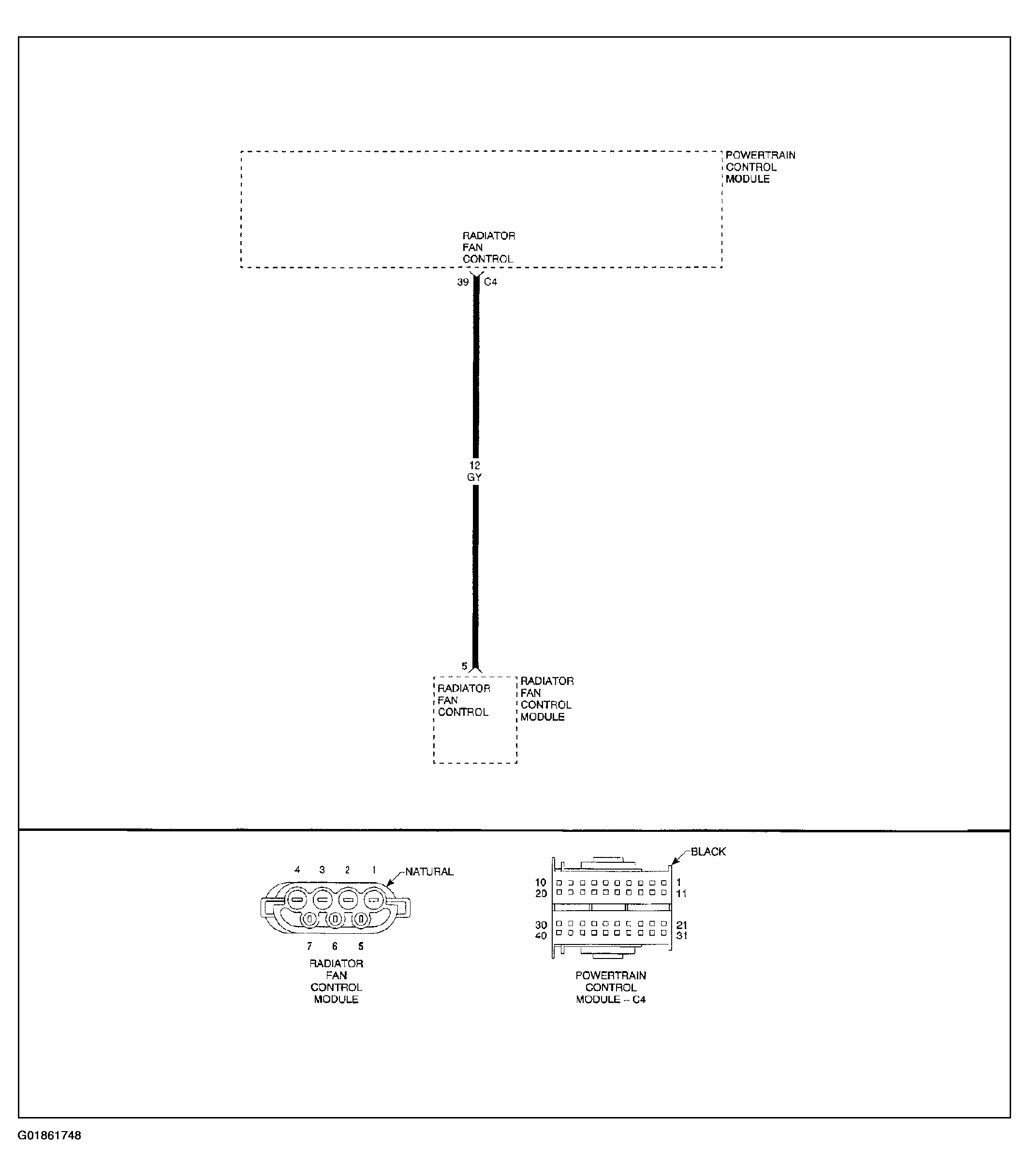 POWERTRAIN
CONTROL
MODULE

RADIATOR
FAN
CONTROL

39 C4

12
GY

5

RADIATOR
FAN
CONTROL

RADIATOR
FAN
CONTROL
MODULE

4 3 2 1
NATURAL

7 6 5

RADIATOR
FAN
CONTROL
MODULE

BLACK

10 1
20 11
30 21
40 31

POWERTRAIN
CONTROL
MODULE – C4

G01861748